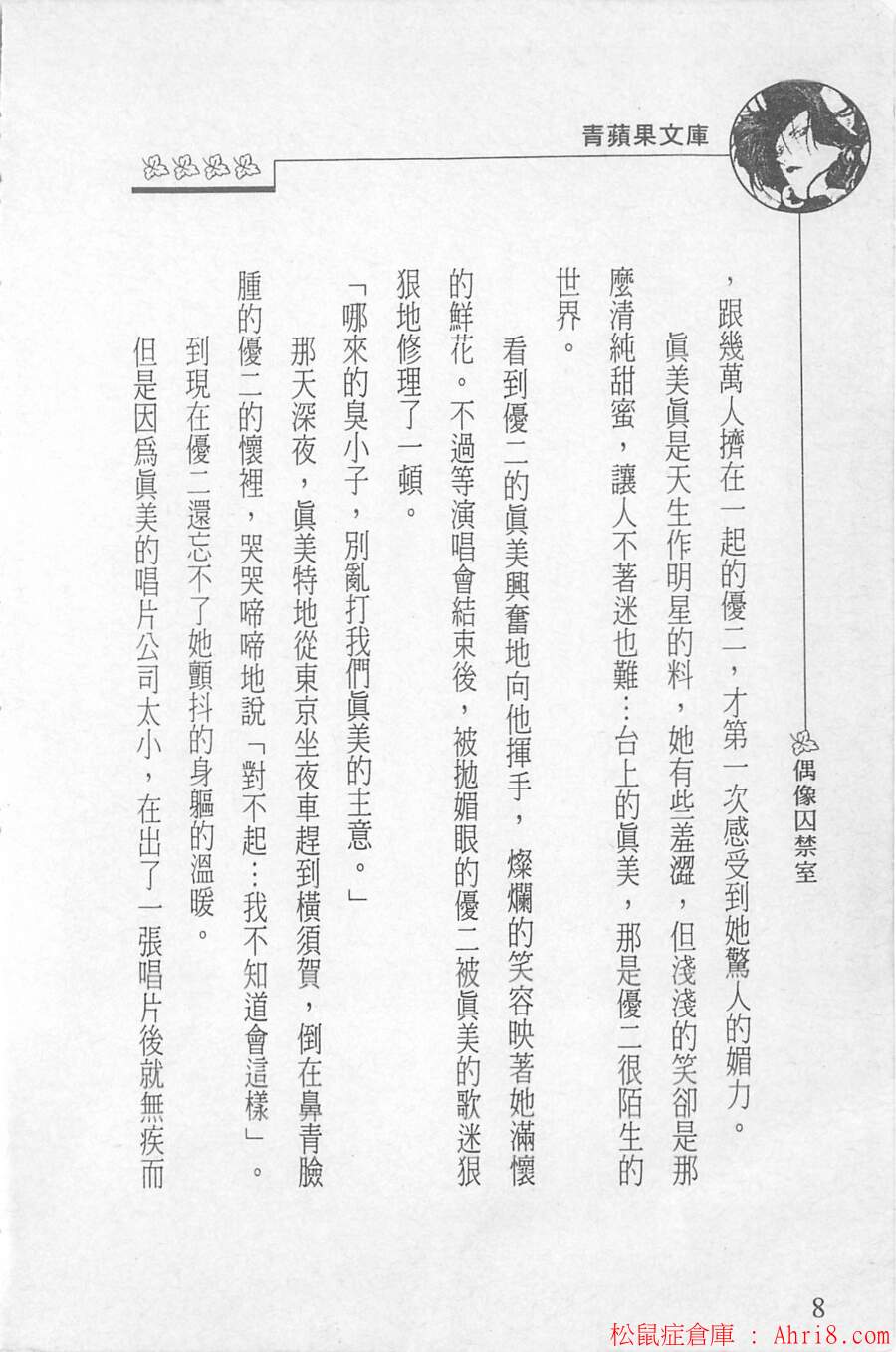 青蘋果文庫

偶像囚禁室

，跟幾萬人擠在一起的優二，才第一次感受到她驚人的媚力。

眞美眞是天生作明星的料，她有些羞澀，但淺淺的笑卻是那麼清純甜蜜，讓人不著迷也難…台上的眞美，那是優二很陌生的世界。

看到優二的眞美興奮地向他揮手，燦爛的笑容映著她滿懷的鮮花。不過等演唱會結束後，被拋媚眼的優二被眞美的歌迷狠狠地修理了一頓。

「哪來的臭小子，別亂打我們眞美的主意。」

那天深夜，眞美特地從東京坐夜車趕到橫須賀，倒在鼻青臉腫的優二的懷裡，哭哭啼啼地說「對不起…我不知道會這樣」。

到現在優二還忘不了她顫抖的身軀的溫暖。

但是因爲眞美的唱片公司太小，在出了一張唱片後就無疾而

8

松鼠症倉庫 : Ahri8.com